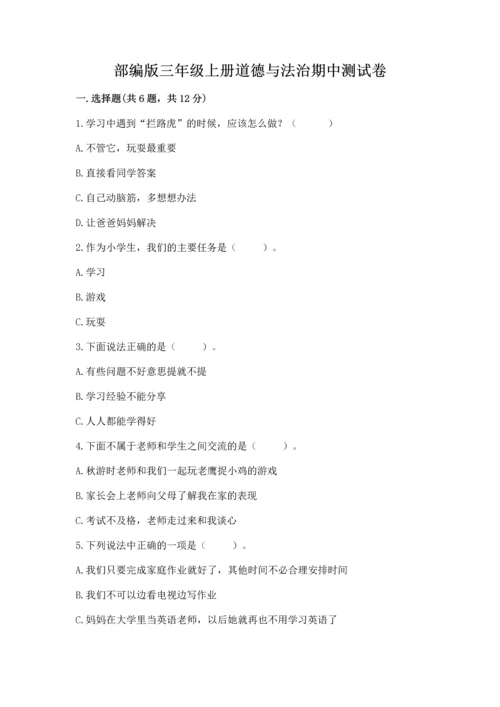 部编版三年级上册道德与法治期中测试卷

一.选择题(共6题，共12分)

1.学习中遇到“拦路虎”的时候，应该怎么做？（　　）

A.不管它，玩耍最重要

B.直接看同学答案

C.自己动脑筋，多想想办法

D.让爸爸妈妈解决

2.作为小学生，我们的主要任务是（　　）。

A.学习

B.游戏

C.玩耍

3.下面说法正确的是（　　）。

A.有些问题不好意思提就不提

B.学习经验不能分享

C.人人都能学得好

4.下面不属于老师和学生之间交流的是（　　）。

A.秋游时老师和我们一起玩老鹰捉小鸡的游戏

B.家长会上老师向父母了解我在家的表现

C.考试不及格，老师走过来和我谈心

5.下列说法中正确的一项是（　　）。

A.我们只要完成家庭作业就好了，其他时间不必合理安排时间

B.我们不可以边看电视边写作业

C.妈妈在大学里当英语老师，以后她就再也不用学习英语了